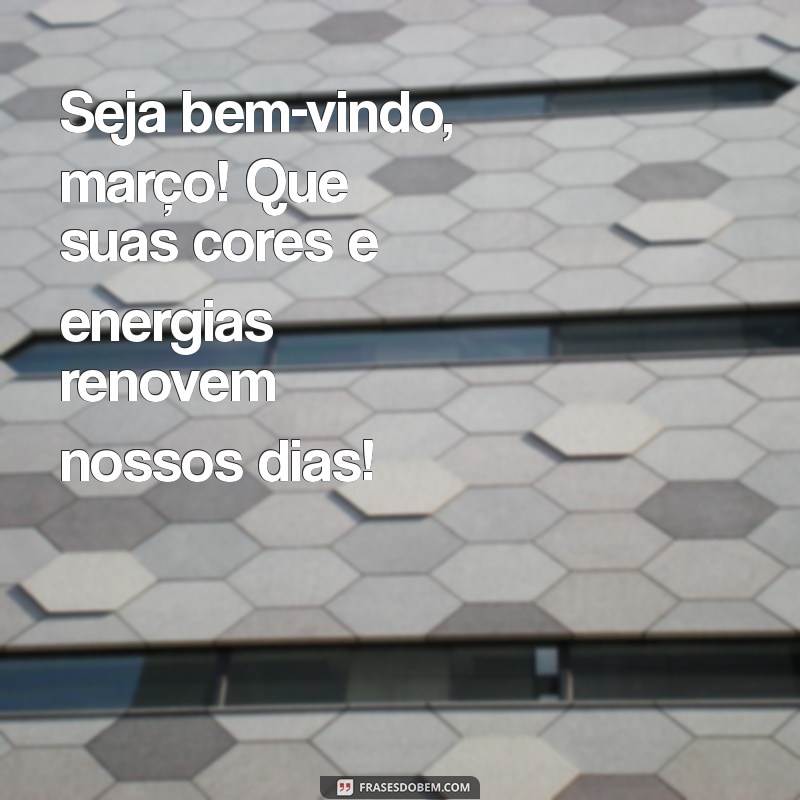 Seja bem-vindo, março! Que suas cores e energias renovem nossos dias!

FRASESDOBEM.COM